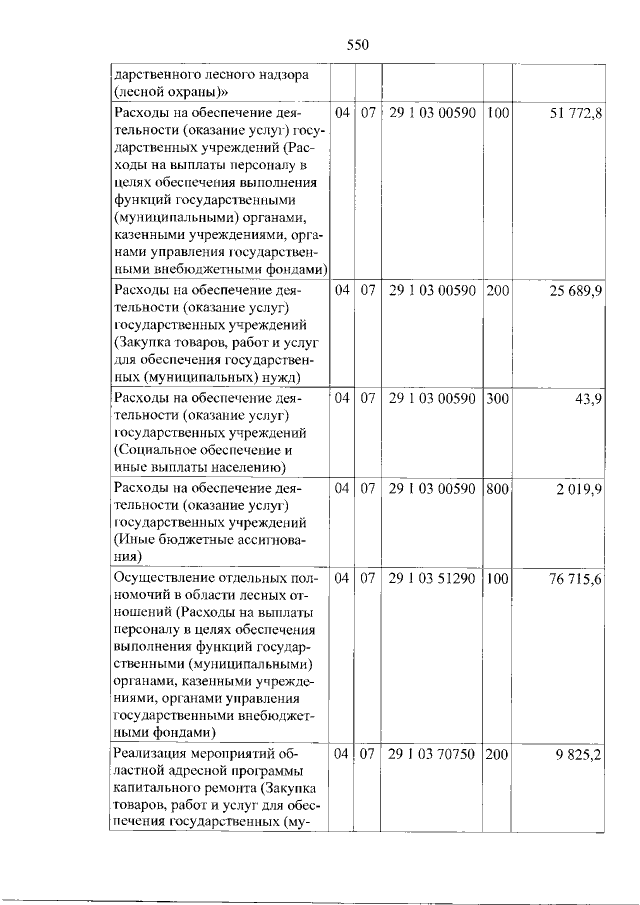 550

| дарственного лесного надзора (лесной охраны)» | | | | | |
|---|---|---|---|---|---|
| Расходы на обеспечение деятельности (оказание услуг) государственных учреждений (Расходы на выплаты персоналу в целях обеспечения выполнения функций государственными (муниципальными) органами, казенными учреждениями, органами управления государственными внебюджетными фондами) | 04 | 07 | 29 1 03 00590 | 100 | 51 772,8 |
| Расходы на обеспечение деятельности (оказание услуг) государственных учреждений (Закупка товаров, работ и услуг для обеспечения государственных (муниципальных) нужд) | 04 | 07 | 29 1 03 00590 | 200 | 25 689,9 |
| Расходы на обеспечение деятельности (оказание услуг) государственных учреждений (Социальное обеспечение и иные выплаты населению) | 04 | 07 | 29 1 03 00590 | 300 | 43,9 |
| Расходы на обеспечение деятельности (оказание услуг) государственных учреждений (Иные бюджетные ассигнования) | 04 | 07 | 29 1 03 00590 | 800 | 2 019,9 |
| Осуществление отдельных полномочий в области лесных отношений (Расходы на выплаты персоналу в целях обеспечения выполнения функций государственными (муниципальными) органами, казенными учреждениями, органами управления государственными внебюджетными фондами) | 04 | 07 | 29 1 03 51290 | 100 | 76 715,6 |
| Реализация мероприятий областной адресной программы капитального ремонта (Закупка товаров, работ и услуг для обеспечения государственных (му- | 04 | 07 | 29 1 03 70750 | 200 | 9 825,2 |